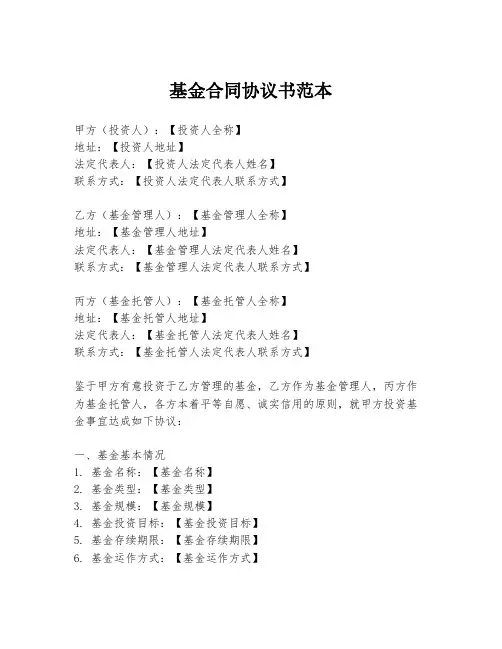 基金合同协议书范本

甲方（投资人）：【投资人全称】
地址：【投资人地址】
法定代表人：【投资人法定代表人姓名】
联系方式：【投资人法定代表人联系方式】

乙方（基金管理人）：【基金管理人全称】
地址：【基金管理人地址】
法定代表人：【基金管理人法定代表人姓名】
联系方式：【基金管理人法定代表人联系方式】

丙方（基金托管人）：【基金托管人全称】
地址：【基金托管人地址】
法定代表人：【基金托管人法定代表人姓名】
联系方式：【基金托管人法定代表人联系方式】

鉴于甲方有意投资于乙方管理的基金，乙方作为基金管理人，丙方作为基金托管人，各方本着平等自愿、诚实信用的原则，就甲方投资基金事宜达成如下协议：

一、基金基本情况
1. 基金名称：【基金名称】
2. 基金类型：【基金类型】
3. 基金规模：【基金规模】
4. 基金投资目标：【基金投资目标】
5. 基金存续期限：【基金存续期限】
6. 基金运作方式：【基金运作方式】